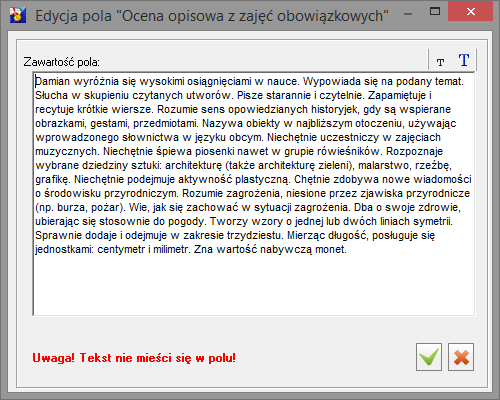 Edycja pola "Ocena opisowa z zajęć obowiązkowych"

Zawartość pola:

T T

Damian wyróżnia się wysokimi osiągnięciami w nauce. Wypowiada się na podany temat. Słucha w skupieniu czytanych utworów. Pisze starannie i czytelnie. Zapamiętuje i recytuje krótkie wiersze. Rozumie sens opowiedzianych historyjek, gdy są wspierane obrazkami, gestami, przedmiotami. Nazywa obiekty w najbliższym otoczeniu, używając wprowadzonego słownictwa w języku obcym. Niechętnie uczestniczy w zajęciach muzycznych. Niechętnie śpiewa piosenki nawet w grupie rówieśników. Rozpoznaje wybrane dziedziny sztuki: architekturę (także architekturę zieleni), malarstwo, rzeźbę, grafikę. Niechętnie podejmuje aktywność plastyczną. Chętnie zdobywa nowe wiadomości o środowisku przyrodniczym. Rozumie zagrożenia, niesione przez zjawiska przyrodnicze (np. burza, pożar). Wie, jak się zachować w sytuacji zagrożenia. Dba o swoje zdrowie, ubierając się stosownie do pogody. Tworzy wzory o jednej lub dwóch liniach symetrii. Sprawnie dodaje i odejmuje w zakresie trzydziestu. Mierząc długość, posługuje się jednostkami: centymetr i milimetr. Zna wartość nabywczą monet.

Uwaga! Tekst nie mieści się w polu!